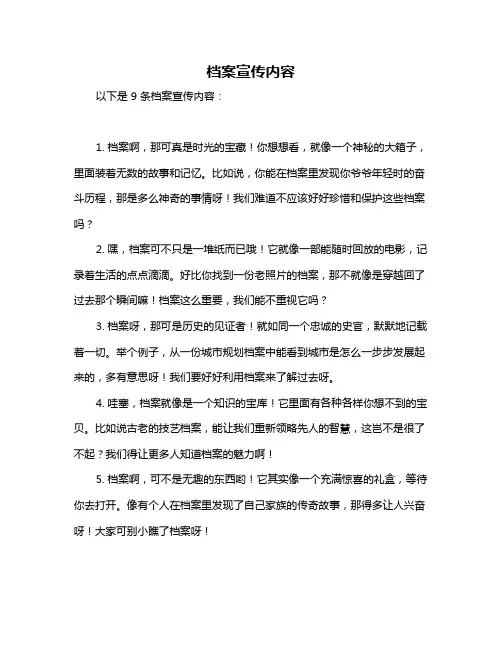 档案宣传内容

以下是 9 条档案宣传内容：

1. 档案啊，那可真是时光的宝藏！你想想看，就像一个神秘的大箱子，里面装着无数的故事和记忆。比如说，你能在档案里发现你爷爷年轻时的奋斗历程，那是多么神奇的事情呀！我们难道不应该好好珍惜和保护这些档案吗？

2. 嘿，档案可不只是一堆纸而已哦！它就像一部能随时回放的电影，记录着生活的点点滴滴。好比你找到一份老照片的档案，那不就像是穿越回了过去那个瞬间嘛！档案这么重要，我们能不重视它吗？

3. 档案呀，那可是历史的见证者！就如同一个忠诚的史官，默默地记载着一切。举个例子，从一份城市规划档案中能看到城市是怎么一步步发展起来的，多有意思呀！我们要好好利用档案来了解过去呀。

4. 哇塞，档案就像是一个知识的宝库！它里面有各种各样你想不到的宝贝。比如说古老的技艺档案，能让我们重新领略先人的智慧，这岂不是很了不起？我们得让更多人知道档案的魅力啊！

5. 档案啊，可不是无趣的东西哟！它其实像一个充满惊喜的礼盒，等待你去打开。像有个人在档案里发现了自己家族的传奇故事，那得多让人兴奋呀！大家可别小瞧了档案呀！